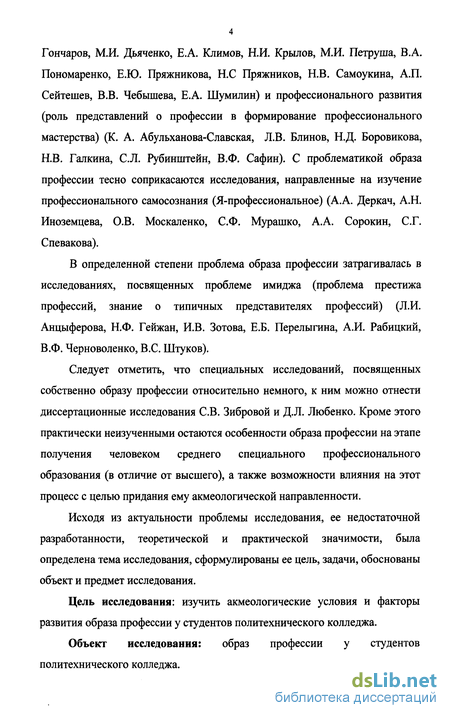 4

Гончаров, М.И. Дьяченко, Е.А. Климов, Н.И. Крылов, М.И. Петруша, В.А. Пономаренко, Е.Ю. Пряжникова, Н.С Пряжников, Н.В. Самоукина, А.П. Сейтешев, В.В. Чебышева, Е.А. Шумилин) и профессионального развития (роль представлений о профессии в формирование профессионального мастерства) (К. А. Абульханова-Славская, Л.В. Блинов, Н.Д. Боровикова, Н.В. Галкина, С.Л. Рубинштейн, В.Ф. Сафин). С проблематикой образа профессии тесно соприкасаются исследования, направленные на изучение профессионального самосознания (Я-профессиональное) (А.А. Деркач, А.Н. Иноземцева, О.В. Москаленко, С.Ф. Мурашко, А.А. Сорокин, С.Г. Спевакова).

В определенной степени проблема образа профессии затрагивалась в исследованиях, посвященных проблеме имиджа (проблема престижа профессий, знание о типичных представителях профессий) (Л.И. Анцыферова, Н.Ф. Гейжан, И.В. Зотова, Е.Б. Перелыгина, А.И. Рабицкий, В.Ф. Черноволенко, В.С. Штуков).

Следует отметить, что специальных исследований, посвященных собственно образу профессии относительно немного, к ним можно отнести диссертационные исследования С.В. Зибровой и Д.Л. Любенко. Кроме этого практически неизученными остаются особенности образа профессии на этапе получения человеком среднего специального профессионального образования (в отличие от высшего), а также возможности влияния на этот процесс с целью придания ему акмеологической направленности.

Исходя из актуальности проблемы исследования, ее недостаточной разработанности, теоретической и практической значимости, была определена тема исследования, сформулированы ее цель, задачи, обоснованы объект и предмет исследования.

Цель исследования: изучить акмеологические условия и факторы развития образа профессии у студентов политехнического колледжа.

Объект исследования: образ профессии у студентов политехнического колледжа.

dsLib.net
библиотека диссертаций